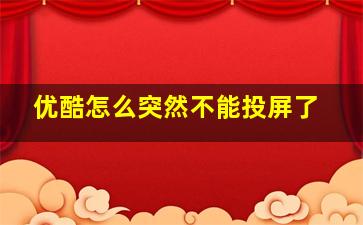 优酷怎么突然不能投屏了